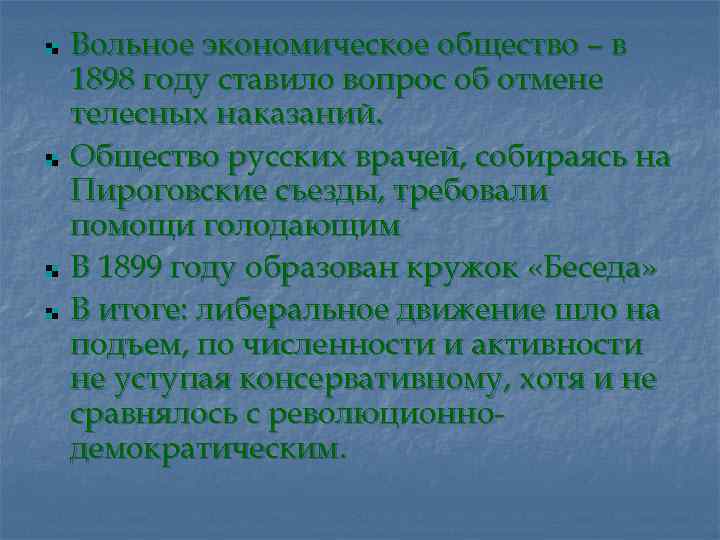 Вольное экономическое общество – в 1898 году ставило вопрос об отмене телесных наказаний.

Общество русских врачей, собираясь на Пироговские съезды, требовали помощи голодающим

В 1899 году образован кружок «Беседа»

В итоге: либеральное движение шло на подъем, по численности и активности не уступая консервативному, хотя и не сравнялось с революционно-демократическим.